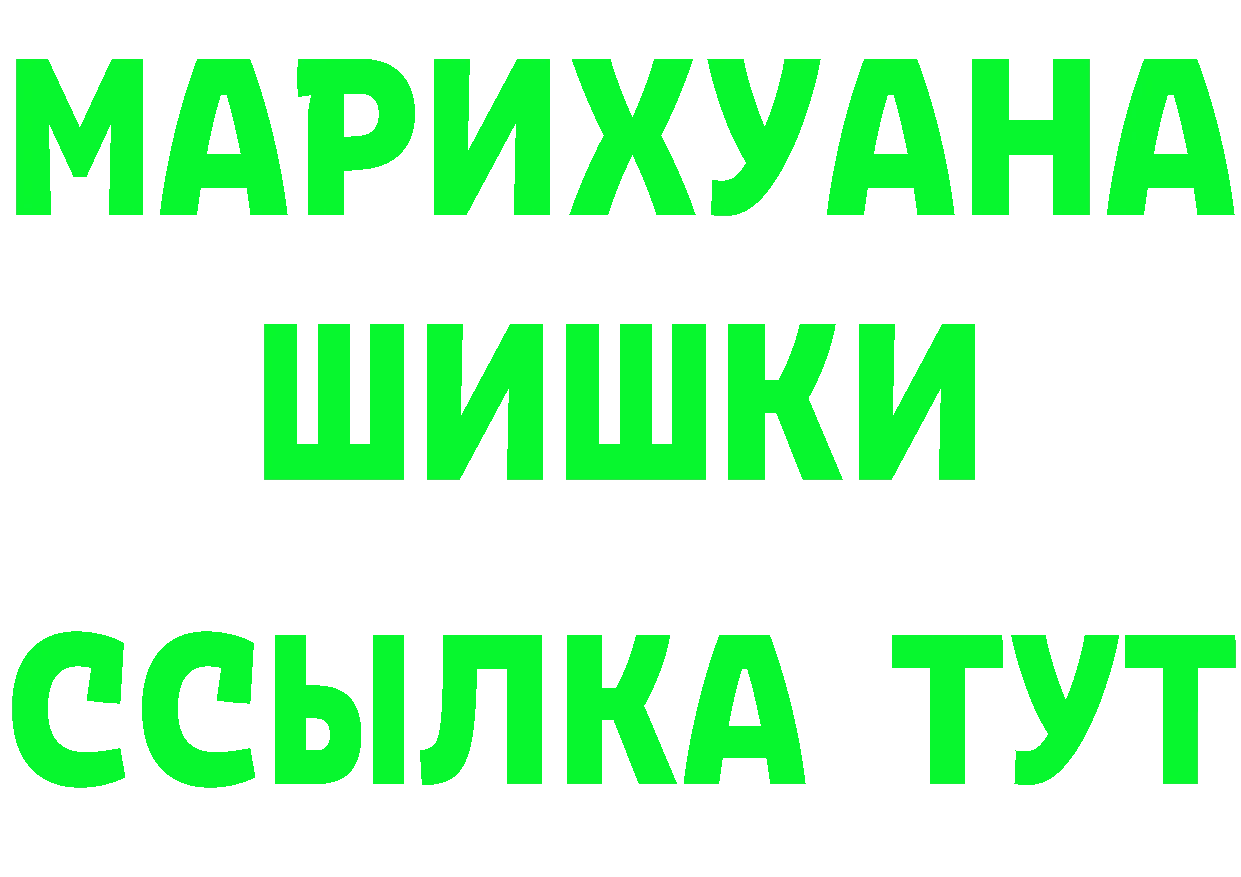 МАРИХУАНА
ШИШКИ
ССЫЛКА ТУТ